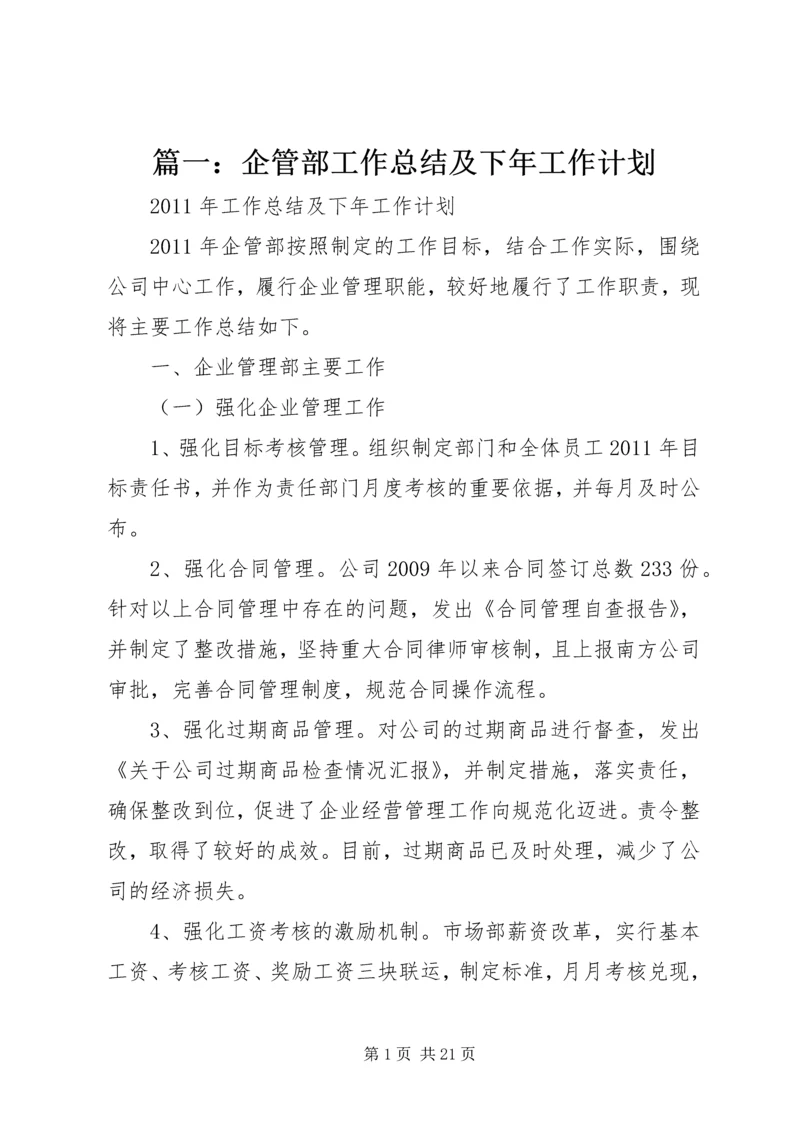 篇一：企管部工作总结及下年工作计划

2011 年工作总结及下年工作计划

2011 年企管部按照制定的工作目标，结合工作实际，围绕公司中心工作，履行企业管理职能，较好地履行了工作职责，现将主要工作总结如下。

一、企业管理部主要工作

（一）强化企业管理工作

1、强化目标考核管理。组织制定部门和全体员工 2011 年目标责任书，并作为责任部门月度考核的重要依据，并每月及时公布。

2、强化合同管理。公司 2009 年以来合同签订总数 233 份。针对以上合同管理中存在的问题，发出《合同管理自查报告》，并制定了整改措施，坚持重大合同律师审核制，且上报南方公司审批，完善合同管理制度，规范合同操作流程。

3、强化过期商品管理。对公司的过期商品进行督查，发出《关于公司过期商品检查情况汇报》，并制定措施，落实责任，确保整改到位，促进了企业经营管理工作向规范化迈进。责令整改，取得了较好的成效。目前，过期商品已及时处理，减少了公司的经济损失。

4、强化工资考核的激励机制。市场部薪资改革，实行基本工资、考核工资、奖励工资三块联运，制定标准，月月考核兑现，

第 1 页 共 21 页